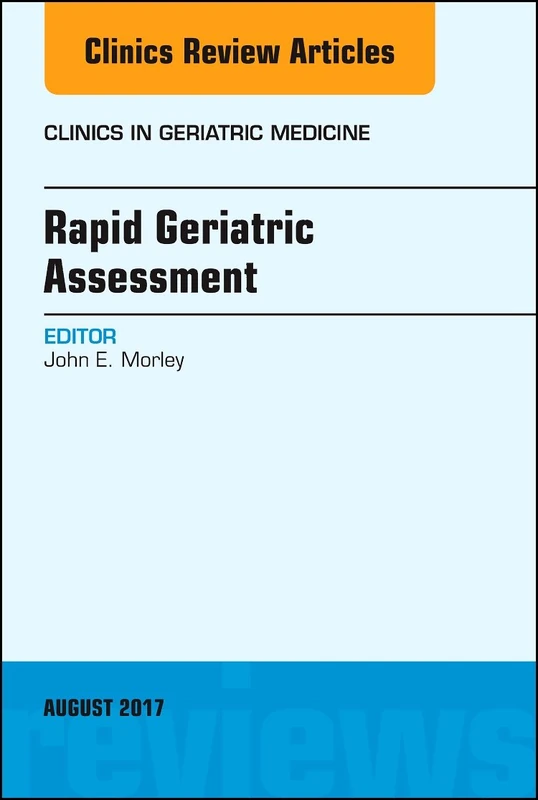 Clinics Review Articles

CLINICS IN GERIATRIC MEDICINE

Rapid Geriatric Assessment

EDITOR
John E. Morley

AUGUST 2017

reviews